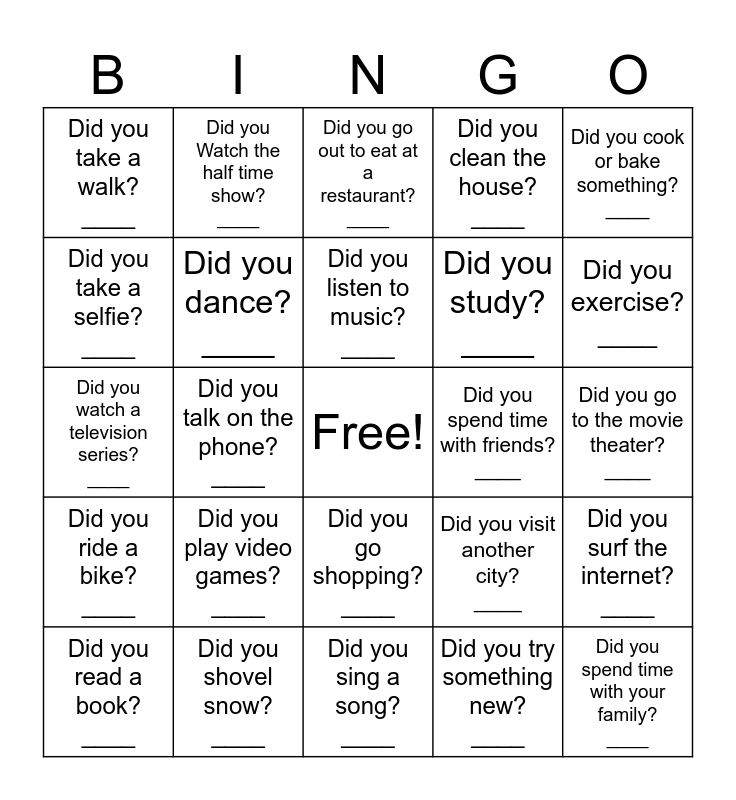 | B | I | N | G | O |
|---|---|---|---|---|
| Did you take a walk? ____ | Did you Watch the half time show? ____ | Did you go out to eat at a restaurant? ____ | Did you clean the house? ____ | Did you cook or bake something? ____ |
| Did you take a selfie? ____ | Did you dance? ____ | Did you listen to music? ____ | Did you study? ____ | Did you exercise? ____ |
| Did you watch a television series? ____ | Did you talk on the phone? ____ | Free! | Did you spend time with friends? ____ | Did you go to the movie theater? ____ |
| Did you ride a bike? ____ | Did you play video games? ____ | Did you go shopping? ____ | Did you visit another city? ____ | Did you surf the internet? ____ |
| Did you read a book? ____ | Did you shovel snow? ____ | Did you sing a song? ____ | Did you try something new? ____ | Did you spend time with your family? ____ |